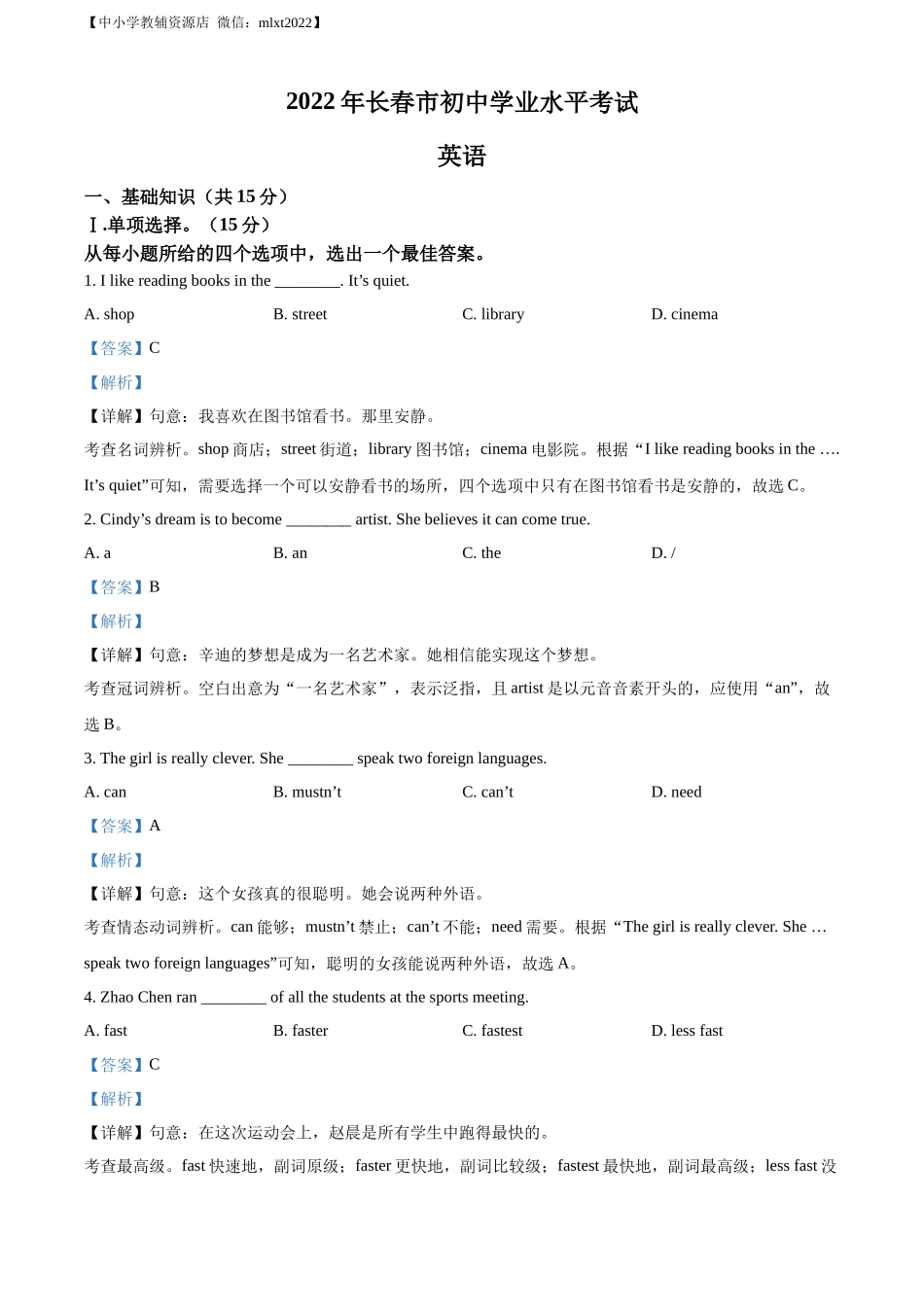 【中小学教辅资源店 微信：mlxt2022】

2022 年长春市初中学业水平考试

英语

一、基础知识（共 15 分）

Ⅰ.单项选择。（15 分）

从每小题所给的四个选项中，选出一个最佳答案。

1. I like reading books in the ________. It’s quiet.

A. shop B. street C. library D. cinema

【答案】C

【解析】

【详解】句意：我喜欢在图书馆看书。那里安静。

考查名词辨析。shop 商店；street 街道；library 图书馆；cinema 电影院。根据“I like reading books in the …. It’s quiet”可知，需要选择一个可以安静看书的场所，四个选项中只有在图书馆看书是安静的，故选 C。

2. Cindy’s dream is to become ________ artist. She believes it can come true.

A. a B. an C. the D. /

【答案】B

【解析】

【详解】句意：辛迪的梦想是成为一名艺术家。她相信能实现这个梦想。

考查冠词辨析。空白出意为“一名艺术家”，表示泛指，且 artist 是以元音音素开头的，应使用“an”，故选 B。

3. The girl is really clever. She ________ speak two foreign languages.

A. can B. mustn’t C. can’t D. need

【答案】A

【解析】

【详解】句意：这个女孩真的很聪明。她会说两种外语。

考查情态动词辨析。can 能够；mustn’t 禁止；can’t 不能；need 需要。根据“The girl is really clever. She … speak two foreign languages”可知，聪明的女孩能说两种外语，故选 A。

4. Zhao Chen ran ________ of all the students at the sports meeting.

A. fast B. faster C. fastest D. less fast

【答案】C

【解析】

【详解】句意：在这次运动会上，赵晨是所有学生中跑得最快的。

考查最高级。fast 快速地，副词原级；faster 更快地，副词比较级；fastest 最快地，副词最高级；less fast 没